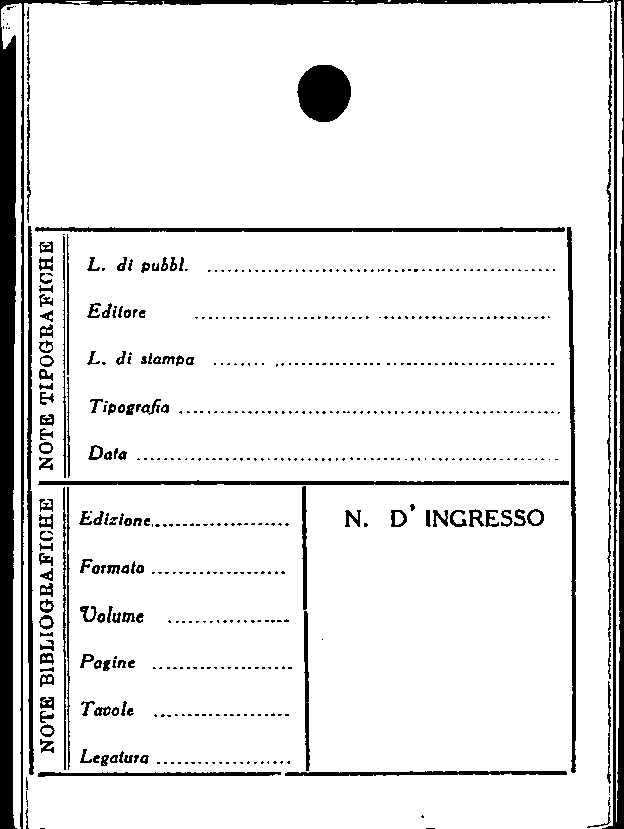 NOTE TIPOGRAFICHE

L. di pubbl. ____

Editore ____

L. di stampa ____

Tipografia ____

Data ____

NOTE BIBLIOGRAFICHE

Edizione ____

Formato ____

Volume ____

Pagine ____

Tavole ____

Legatura ____

N. D' INGRESSO